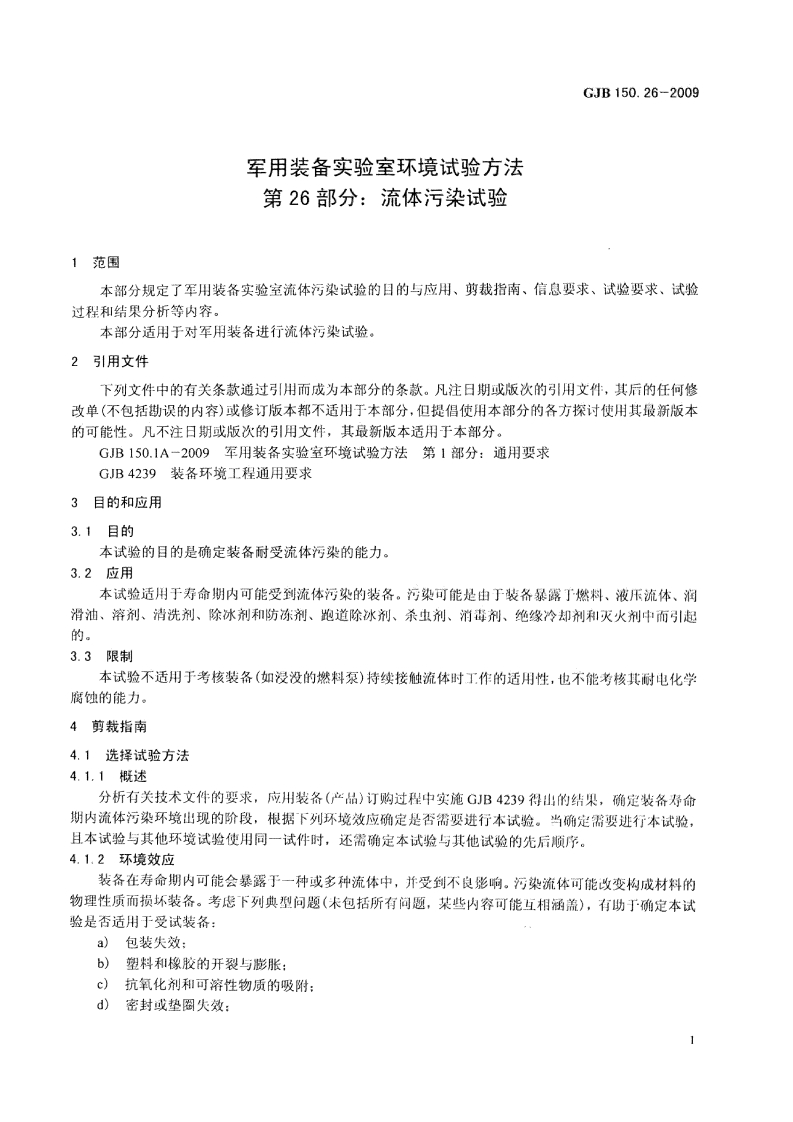 GJB 150. 26－2009

军用装备实验室环境试验方法
第 26 部分：流体污染试验

1 范围

本部分规定了军用装备实验室流体污染试验的目的与应用、剪裁指南、信息要求、试验要求、试验过程和结果分析等内容。

本部分适用于对军用装备进行流体污染试验。

2 引用文件

下列文件中的有关条款通过引用而成为本部分的条款。凡注日期或版次的引用文件，其后的任何修改单(不包括勘误的内容)或修订版本都不适用于本部分，但提倡使用本部分的各方探讨使用其最新版本的可能性。凡不注日期或版次的引用文件，其最新版本适用于本部分。

GJB 150.1A－2009 军用装备实验室环境试验方法 第 1 部分：通用要求

GJB 4239 装备环境工程通用要求

3 目的和应用

3.1 目的

本试验的目的是确定装备耐受流体污染的能力。

3.2 应用

本试验适用于寿命期内可能受到流体污染的装备。污染可能是由于装备暴露于燃料、液压流体、润滑油、溶剂、清洗剂、除冰剂和防冻剂、跑道除冰剂、杀虫剂、消毒剂、绝缘冷却剂和灭火剂中而引起的。

3.3 限制

本试验不适用于考核装备(如浸没的燃料泵)持续接触流体时工作的适用性，也不能考核其耐电化学腐蚀的能力。

4 剪裁指南

4.1 选择试验方法

4.1.1 概述

分析有关技术文件的要求，应用装备(产品)订购过程中实施 GJB 4239 得出的结果，确定装备寿命期内流体污染环境出现的阶段，根据下列环境效应确定是否需要进行本试验。当确定需要进行本试验，且本试验与其他环境试验使用同一试件时，还需确定本试验与其他试验的先后顺序。

4.1.2 环境效应

装备在寿命期内可能会暴露于一种或多种流体中，并受到不良影响。污染流体可能改变构成材料的物理性质而损坏装备。考虑下列典型问题(未包括所有问题，某些内容可能互相涵盖)，有助于确定本试验是否适用于受试装备：

a) 包装失效；

b) 塑料和橡胶的开裂与膨胀；

c) 抗氧化剂和可溶性物质的吸附；

d) 密封或垫圈失效；

1